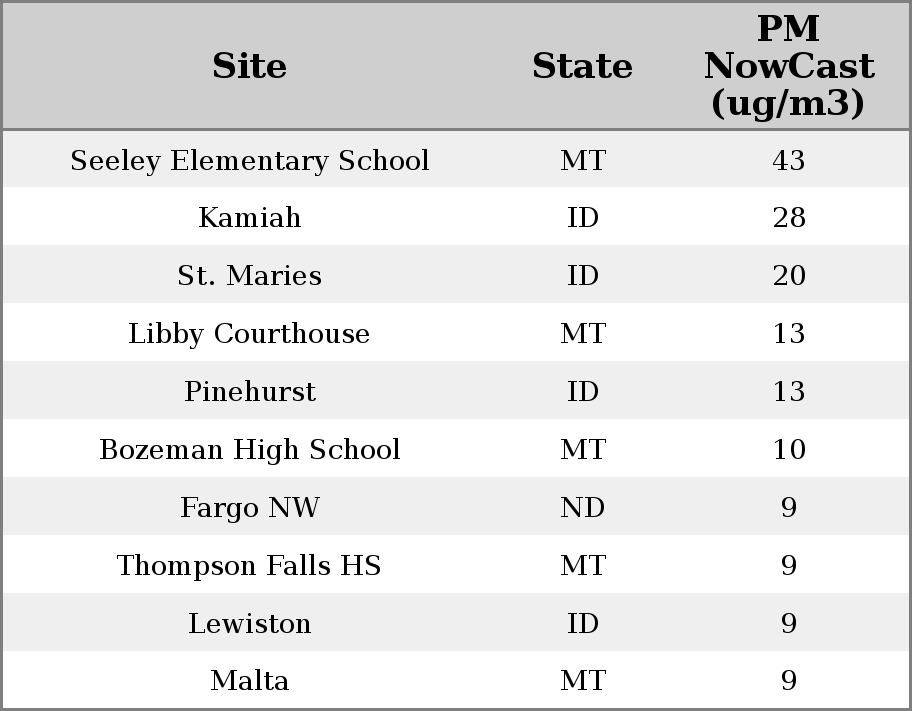 | Site | State | PM NowCast (ug/m3) |
|---|---|---|
| Seeley Elementary School | MT | 43 |
| Kamiah | ID | 28 |
| St. Maries | ID | 20 |
| Libby Courthouse | MT | 13 |
| Pinehurst | ID | 13 |
| Bozeman High School | MT | 10 |
| Fargo NW | ND | 9 |
| Thompson Falls HS | MT | 9 |
| Lewiston | ID | 9 |
| Malta | MT | 9 |